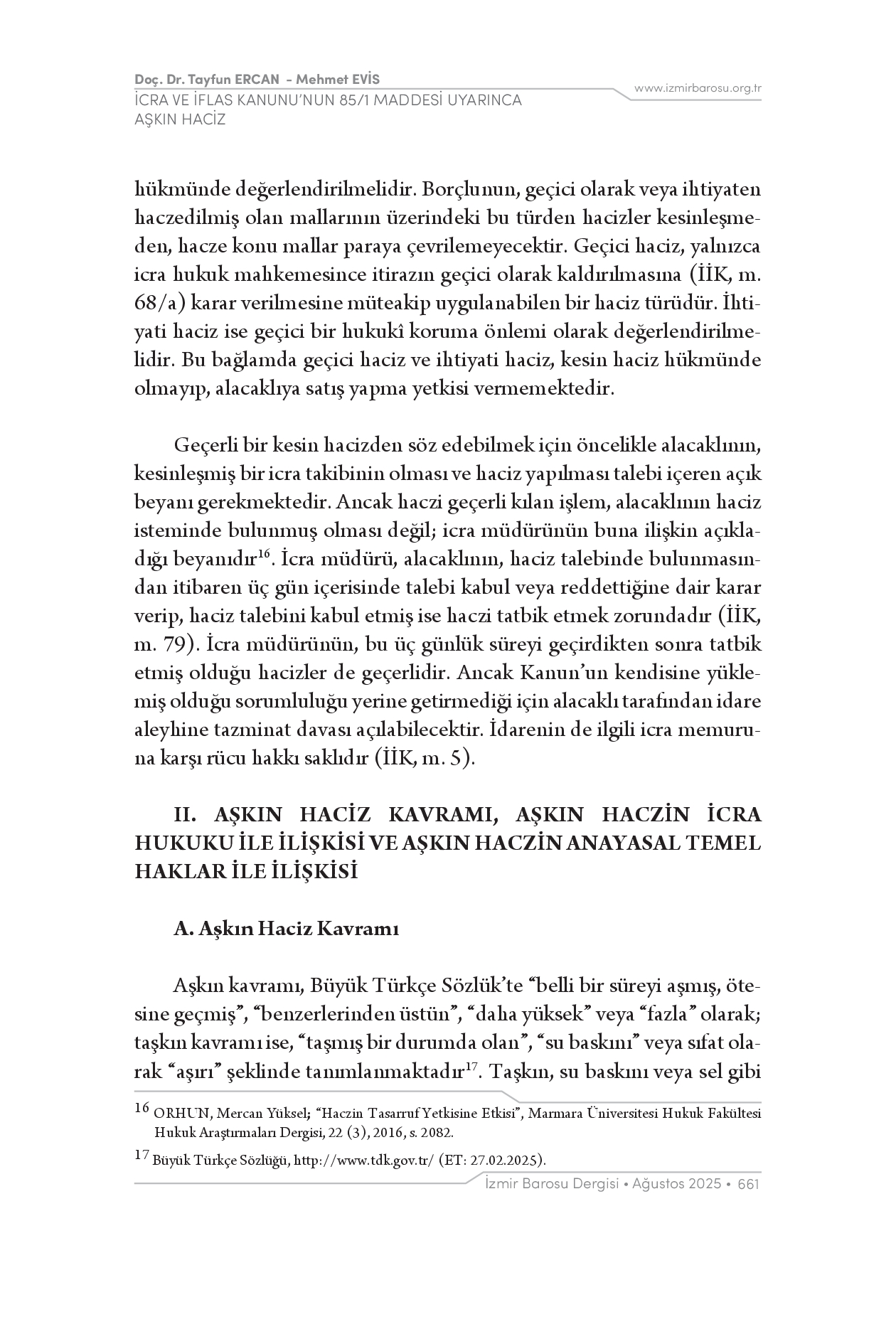 Doç. Dr. Tayfun ERCAN - Mehmet EVİS
İCRA VE İFLAS KANUNU'NUN 85/1 MADDESİ UYARINCA AŞKIN HACİZ

www.izmirbarosu.org.tr

hükmünde değerlendirilmelidir. Borçlunun, geçici olarak veya ihtiyaten haczedilmiş olan mallarının üzerindeki bu türden hacizler kesinleşmeden, hacze konu mallar paraya çevrilemeyecektir. Geçici haciz, yalnızca icra hukuk mahkemesince itirazın geçici olarak kaldırılmasına (İİK, m. 68/a) karar verilmesine müteakip uygulanabilen bir haciz türüdür. İhtiyati haciz ise geçici bir hukukî koruma önlemi olarak değerlendirilmelidir. Bu bağlamda geçici haciz ve ihtiyati haciz, kesin haciz hükmünde olmayıp, alacaklıya satış yapma yetkisi vermemektedir.

Geçerli bir kesin hacizden söz edebilmek için öncelikle alacaklının, kesinleşmiş bir icra takibinin olması ve haciz yapılması talebi içeren açık beyanı gerekmektedir. Ancak haczi geçerli kılan işlem, alacaklının haciz isteminde bulunmuş olması değil; icra müdürünün buna ilişkin açıkladığı beyanıdır$^{16}$. İcra müdürü, alacaklının, haciz talebinde bulunmasından itibaren üç gün içerisinde talebi kabul veya reddettiğine dair karar verip, haciz talebini kabul etmiş ise haczi tatbik etmek zorundadır (İİK, m. 79). İcra müdürünün, bu üç günlük süreyi geçirdikten sonra tatbik etmiş olduğu hacizler de geçerlidir. Ancak Kanun'un kendisine yüklemiş olduğu sorumluluğu yerine getirmediği için alacaklı tarafından idare aleyhine tazminat davası açılabilecektir. İdarenin de ilgili icra memuruna karşı rücu hakkı saklıdır (İİK, m. 5).

II. AŞKIN HACİZ KAVRAMI, AŞKIN HACZİN İCRA HUKUKU İLE İLİŞKİSİ VE AŞKIN HACZİN ANAYASAL TEMEL HAKLAR İLE İLİŞKİSİ

A. Aşkın Haciz Kavramı

Aşkın kavramı, Büyük Türkçe Sözlük'te "belli bir süreyi aşmış, ötesine geçmiş", "benzerlerinden üstün", "daha yüksek" veya "fazla" olarak; taşkın kavramı ise, "taşmış bir durumda olan", "su baskını" veya sıfat olarak "aşırı" şeklinde tanımlanmaktadır$^{17}$. Taşkın, su baskını veya sel gibi

$^{16}$ ORHUN, Mercan Yüksel; "Haczin Tasarruf Yetkisine Etkisi", Marmara Üniversitesi Hukuk Fakültesi Hukuk Araştırmaları Dergisi, 22 (3), 2016, s. 2082.

$^{17}$ Büyük Türkçe Sözlüğü, http://www.tdk.gov.tr/ (ET: 27.02.2025).

İzmir Barosu Dergisi • Ağustos 2025 • 661